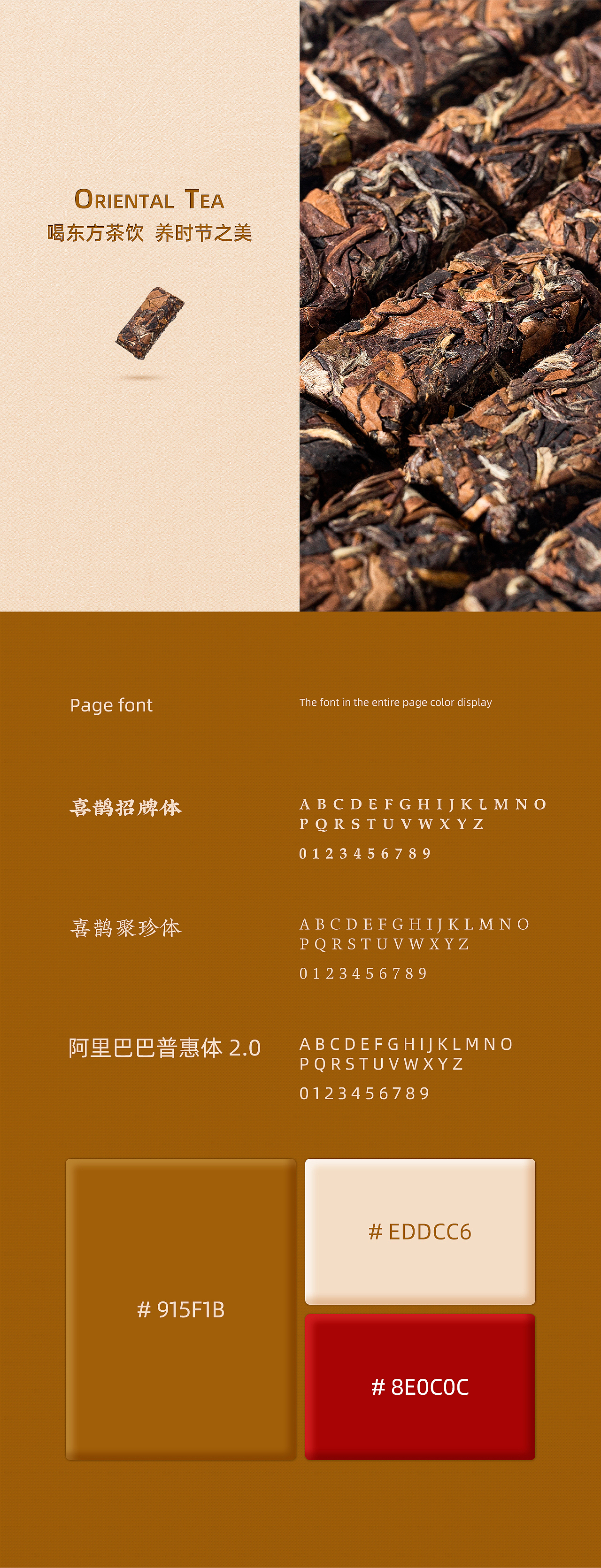 ORIENTAL TEA
喝东方茶饮 养时节之美

Page font

The font in the entire page color display

喜鹊招牌体

A B C D E F G H I J K L M N O
P Q R S T U V W X Y Z
0 1 2 3 4 5 6 7 8 9

喜鹊聚珍体

A B C D E F G H I J K L M N O
P Q R S T U V W X Y Z
0 1 2 3 4 5 6 7 8 9

阿里巴巴普惠体 2.0

A B C D E F G H I J K L M N O
P Q R S T U V W X Y Z
0 1 2 3 4 5 6 7 8 9

# 915F1B

# EDDCC6

# 8E0C0C